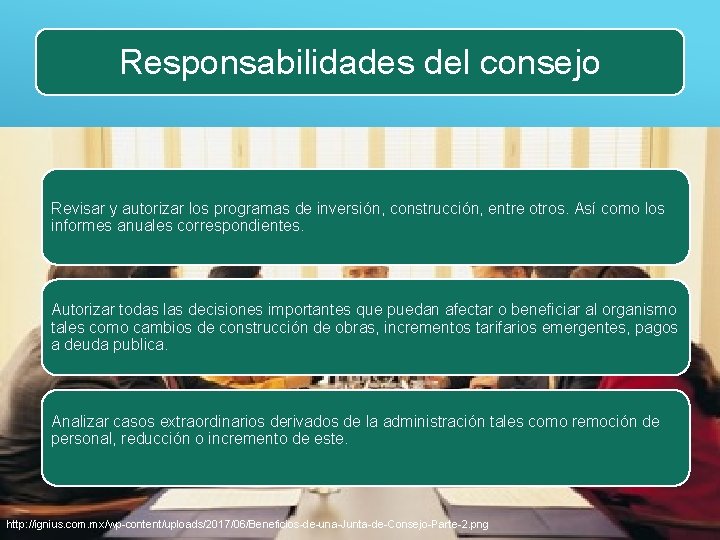 Responsabilidades del consejo

Revisar y autorizar los programas de inversión, construcción, entre otros. Así como los informes anuales correspondientes.

Autorizar todas las decisiones importantes que puedan afectar o beneficiar al organismo tales como cambios de construcción de obras, incrementos tarifarios emergentes, pagos a deuda publica.

Analizar casos extraordinarios derivados de la administración tales como remoción de personal, reducción o incremento de este.

http://ignius.com.mx/wp-content/uploads/2017/06/Beneficios-de-una-Junta-de-Consejo-Parte-2.png